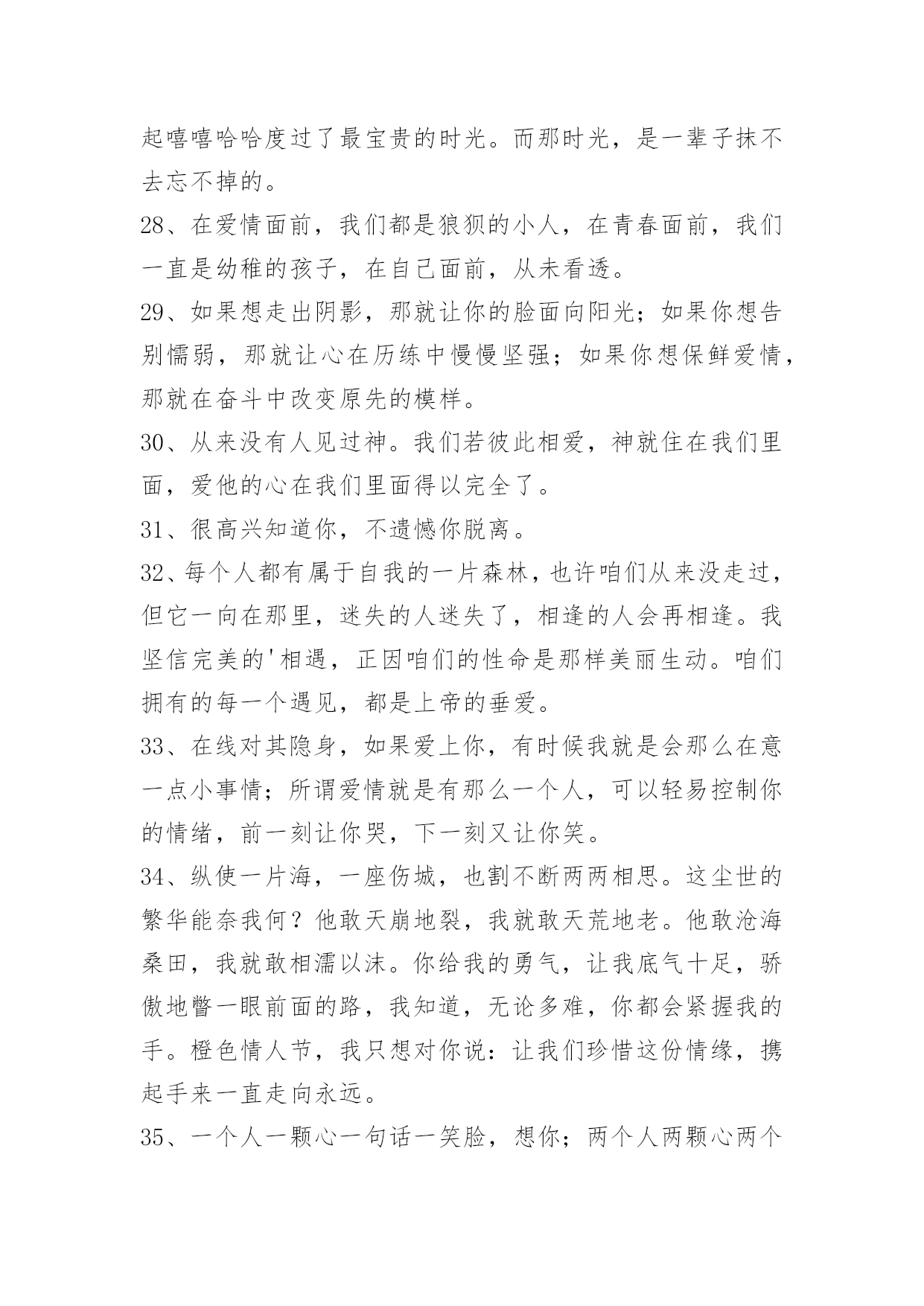 起嘻嘻哈哈度过了最宝贵的时光。而那时光，是一辈子抹不去忘不掉的。

28、在爱情面前，我们都是狼狈的小人，在青春面前，我们一直是幼稚的孩子，在自己面前，从未看透。

29、如果想走出阴影，那就让你的脸面向阳光；如果你想告别懦弱，那就让心在历练中慢慢坚强；如果你想保鲜爱情，那就在奋斗中改变原先的模样。

30、从来没有人见过神。我们若彼此相爱，神就住在我们里面，爱他的心在我们里面得以完全了。

31、很高兴知道你，不遗憾你脱离。

32、每个人都有属于自我的一片森林，也许咱们从来没走过，但它一向在那里，迷失的人迷失了，相逢的人会再相逢。我坚信完美的'相遇，正因咱们的性命是那样美丽生动。咱们拥有的每一个遇见，都是上帝的垂爱。

33、在线对其隐身，如果爱上你，有时候我就是会那么在意一点小事情；所谓爱情就是有那么一个人，可以轻易控制你的情绪，前一刻让你哭，下一刻又让你笑。

34、纵使一片海，一座伤城，也割不断两两相思。这尘世的繁华能奈我何？他敢天崩地裂，我就敢天荒地老。他敢沧海桑田，我就敢相濡以沫。你给我的勇气，让我底气十足，骄傲地瞥一眼前面的路，我知道，无论多难，你都会紧握我的手。橙色情人节，我只想对你说：让我们珍惜这份情缘，携起手来一直走向永远。

35、一个人一颗心一句话一笑脸，想你；两个人两颗心两个